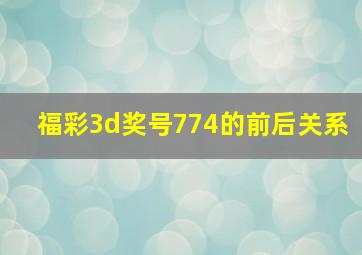 福彩3d奖号774的前后关系